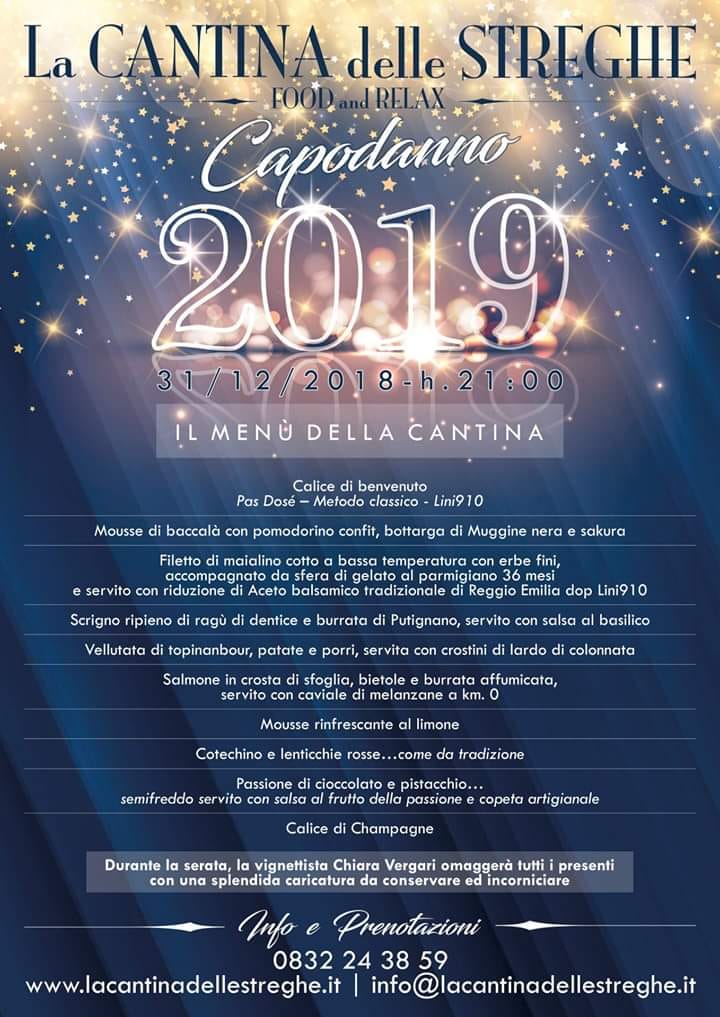 La CANTINA delle STREGHE
FOOD and RELAX

Capodanno
2019

31/12/2018-h.21:00

IL MENÙ DELLA CANTINA

Calice di benvenuto
Pas Dosé – Metodo classico - Lini910

Mousse di baccalà con pomodorino confit, bottarga di Muggine nera e sakura

Filetto di maialino cotto a bassa temperatura con erbe fini, accompagnato da sfera di gelato al parmigiano 36 mesi e servito con riduzione di Aceto balsamico tradizionale di Reggio Emilia dop Lini910

Scrigno ripieno di ragù di dentice e burrata di Putignano, servito con salsa al basilico

Vellutata di topinanbour, patate e porri, servita con crostini di lardo di colonnata

Salmone in crosta di sfoglia, bietole e burrata affumicata, servito con caviale di melanzane a km. 0

Mousse rinfrescante al limone

Cotechino e lenticchie rosse…come da tradizione

Passione di cioccolato e pistacchio…
semifreddo servito con salsa al frutto della passione e copeta artigianale

Calice di Champagne

Durante la serata, la vignettista Chiara Vergari omaggerà tutti i presenti con una splendida caricatura da conservare ed incorniciare

Info e Prenotazioni
0832 24 38 59
www.lacantinadellestreghe.it | info@lacantinadellestreghe.it